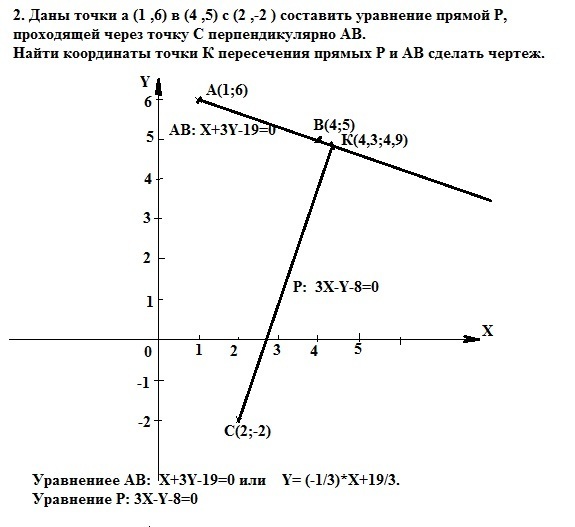 2. Даны точки а (1 ,6) в (4 ,5) с (2 ,-2 ) составить уравнение прямой Р, проходящей через точку С перпендикулярно АВ.
Найти координаты точки К пересечения прямых Р и АВ сделать чертеж.

Y
6
5
4
3
2
1
0
-1
-2
A(1;6)
AB: X+3Y-19=0
B(4;5)
K(4,3;4,9)
P: 3X-Y-8=0
X
1
2
3
4
5
C(2;-2)

Уравнениее АВ: X+3Y-19=0 или Y= (-1/3)*X+19/3.
Уравнение Р: 3X-Y-8=0